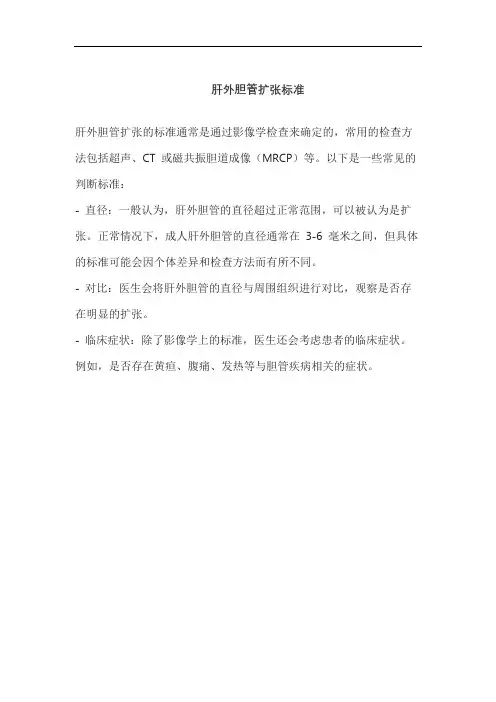 肝外胆管扩张标准

肝外胆管扩张的标准通常是通过影像学检查来确定的，常用的检查方法包括超声、CT 或磁共振胆道成像（MRCP）等。以下是一些常见的判断标准：

- 直径：一般认为，肝外胆管的直径超过正常范围，可以被认为是扩张。正常情况下，成人肝外胆管的直径通常在 3-6 毫米之间，但具体的标准可能会因个体差异和检查方法而有所不同。

- 对比：医生会将肝外胆管的直径与周围组织进行对比，观察是否存在明显的扩张。

- 临床症状：除了影像学上的标准，医生还会考虑患者的临床症状。例如，是否存在黄疸、腹痛、发热等与胆管疾病相关的症状。